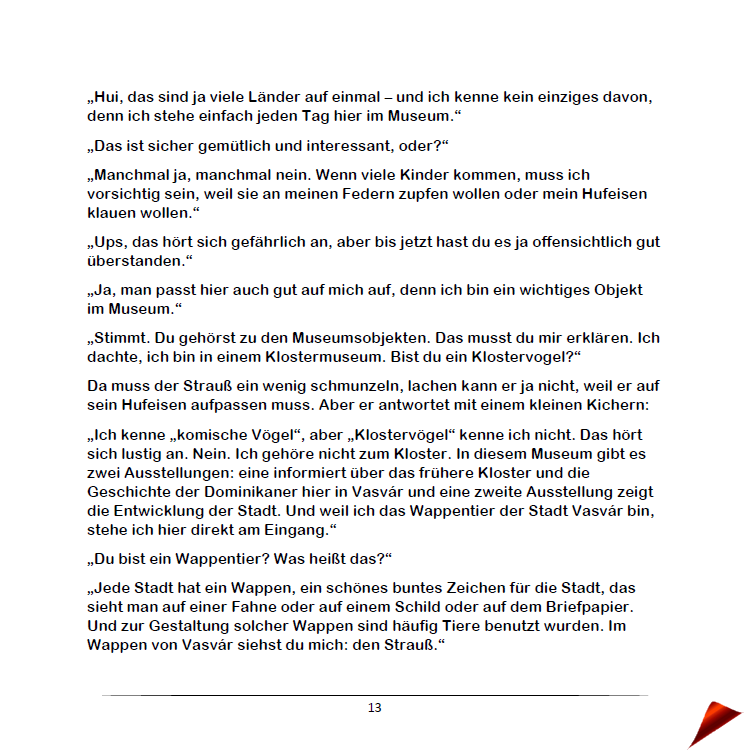 „Hui, das sind ja viele Länder auf einmal – und ich kenne kein einziges davon, denn ich stehe einfach jeden Tag hier im Museum.“

„Das ist sicher gemütlich und interessant, oder?“

„Manchmal ja, manchmal nein. Wenn viele Kinder kommen, muss ich vorsichtig sein, weil sie an meinen Federn zupfen wollen oder mein Hufeisen klauen wollen.“

„Ups, das hört sich gefährlich an, aber bis jetzt hast du es ja offensichtlich gut überstanden.“

„Ja, man passt hier auch gut auf mich auf, denn ich bin ein wichtiges Objekt im Museum.“

„Stimmt. Du gehörst zu den Museumsobjekten. Das musst du mir erklären. Ich dachte, ich bin in einem Klostermuseum. Bist du ein Klostervogel?“

Da muss der Strauß ein wenig schmunzeln, lachen kann er ja nicht, weil er auf sein Hufeisen aufpassen muss. Aber er antwortet mit einem kleinen Kichern:

„Ich kenne „komische Vögel“, aber „Klostervögel“ kenne ich nicht. Das hört sich lustig an. Nein. Ich gehöre nicht zum Kloster. In diesem Museum gibt es zwei Ausstellungen: eine informiert über das frühere Kloster und die Geschichte der Dominikaner hier in Vasvár und eine zweite Ausstellung zeigt die Entwicklung der Stadt. Und weil ich das Wappentier der Stadt Vasvár bin, stehe ich hier direkt am Eingang.“

„Du bist ein Wappentier? Was heißt das?“

„Jede Stadt hat ein Wappen, ein schönes buntes Zeichen für die Stadt, das sieht man auf einer Fahne oder auf einem Schild oder auf dem Briefpapier. Und zur Gestaltung solcher Wappen sind häufig Tiere benutzt wurden. Im Wappen von Vasvár siehst du mich: den Strauß.“

13